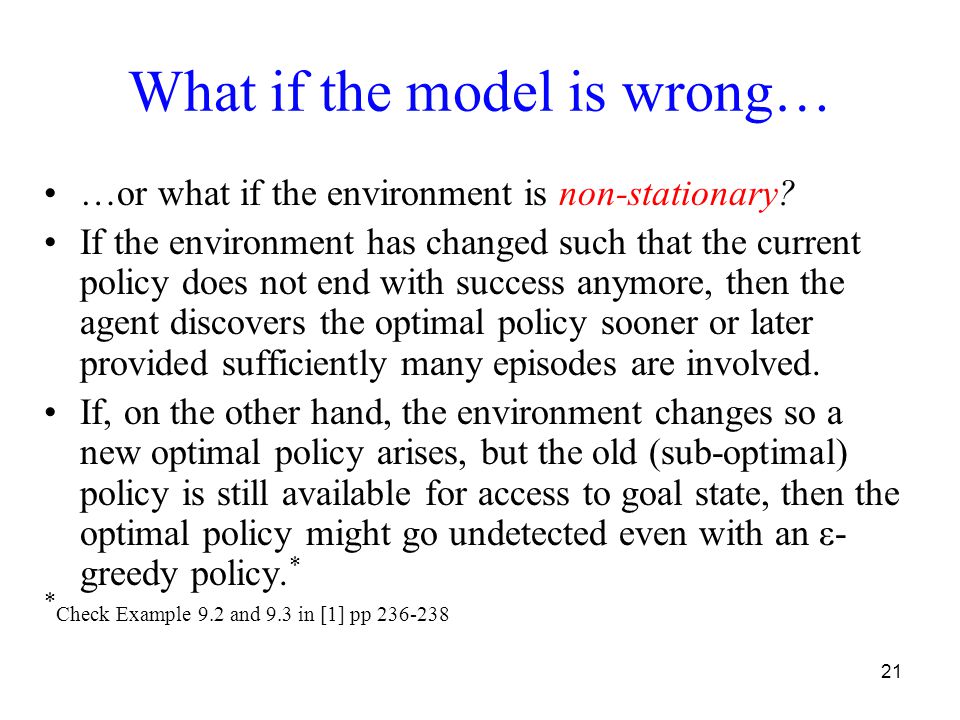 What if the model is wrong…

• …or what if the environment is non-stationary?

• If the environment has changed such that the current policy does not end with success anymore, then the agent discovers the optimal policy sooner or later provided sufficiently many episodes are involved.

• If, on the other hand, the environment changes so a new optimal policy arises, but the old (sub-optimal) policy is still available for access to goal state, then the optimal policy might go undetected even with an $\varepsilon$-greedy policy.*

*Check Example 9.2 and 9.3 in [1] pp 236-238

21